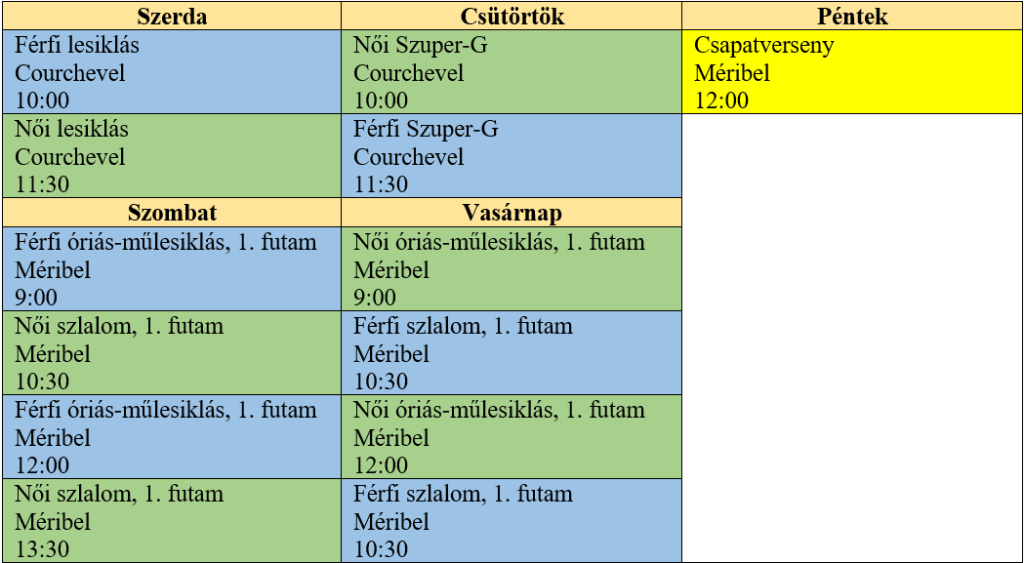 | Szerda | Csütörtök | Péntek |
|---|---|---|
| Férfi lesiklás Courchevel 10:00 | Női Szuper-G Courchevel 10:00 | Csapatverseny Méribel 12:00 |
| Női lesiklás Courchevel 11:30 | Férfi Szuper-G Courchevel 11:30 | |
| Szombat | Vasárnap | |
| Férfi óriás-műlesiklás, 1. futam Méribel 9:00 | Női óriás-műlesiklás, 1. futam Méribel 9:00 | |
| Női szlalom, 1. futam Méribel 10:30 | Férfi szlalom, 1. futam Méribel 10:30 | |
| Férfi óriás-műlesiklás, 1. futam Méribel 12:00 | Női óriás-műlesiklás, 1. futam Méribel 12:00 | |
| Női szlalom, 1. futam Méribel 13:30 | Férfi szlalom, 1. futam Méribel 10:30 | |